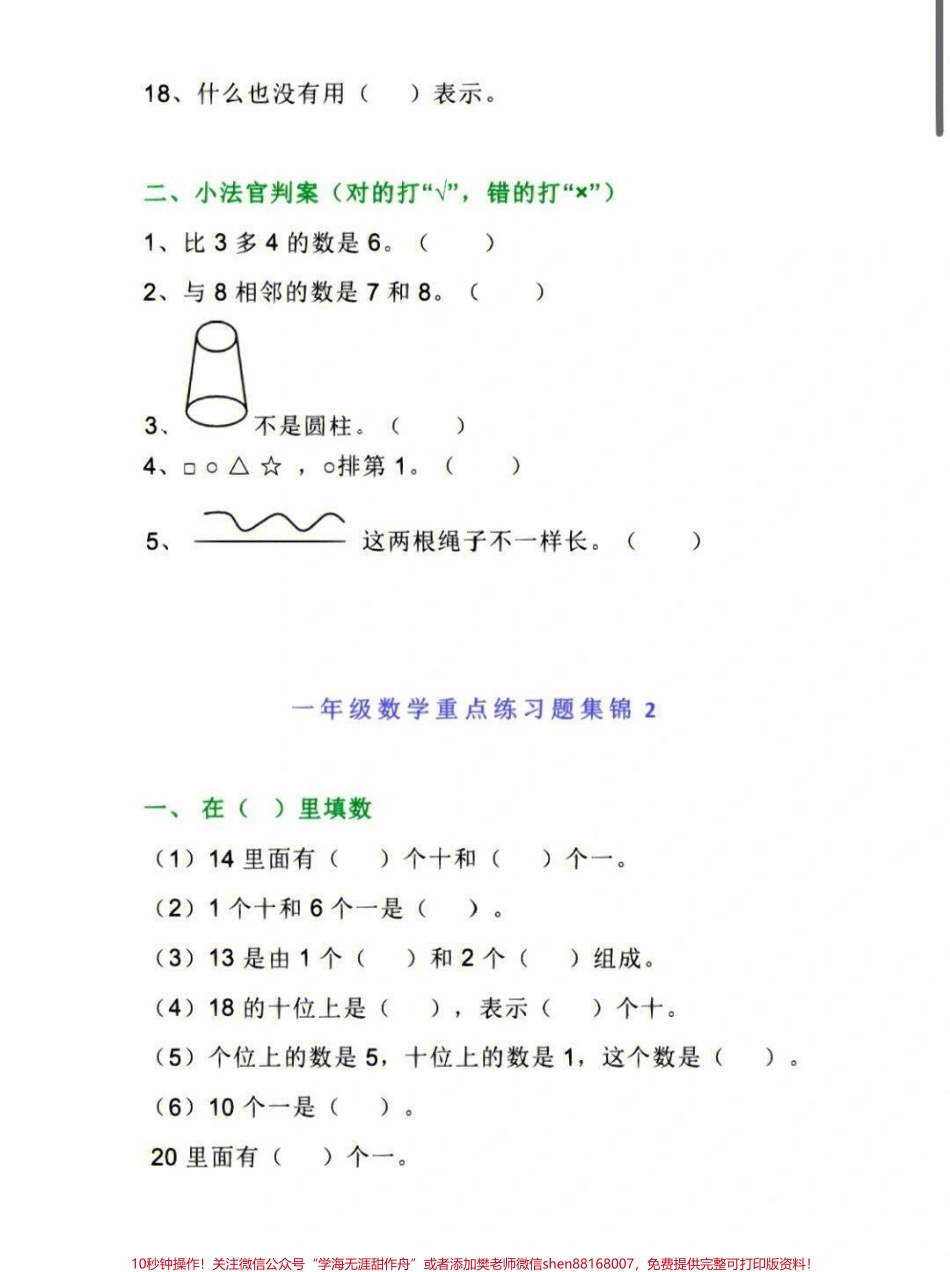 18、什么也没有用（　　）表示。

二、小法官判案（对的打“√”，错的打“×”）

1、比 3 多 4 的数是 6。（　　）

2、与 8 相邻的数是 7 和 8。（　　）

3、不是圆柱。（　　）

4、□ ○ △ ☆ ，○排第 1。（　　）

5、这两根绳子不一样长。（　　）

一年级数学重点练习题集锦 2

一、在（ ）里填数

（1）14 里面有（　　）个十和（　　）个一。

（2）1 个十和 6 个一是（　　）。

（3）13 是由 1 个（　　）和 2 个（　　）组成。

（4）18 的十位上是（　　），表示（　　）个十。

（5）个位上的数是 5，十位上的数是 1，这个数是（　　）。

（6）10 个一是（　　）。

20 里面有（　　）个一。

10秒钟操作！关注微信公众号“学海无涯甜作舟”或者添加樊老师微信shen88168007，免费提供完整可打印版资料！